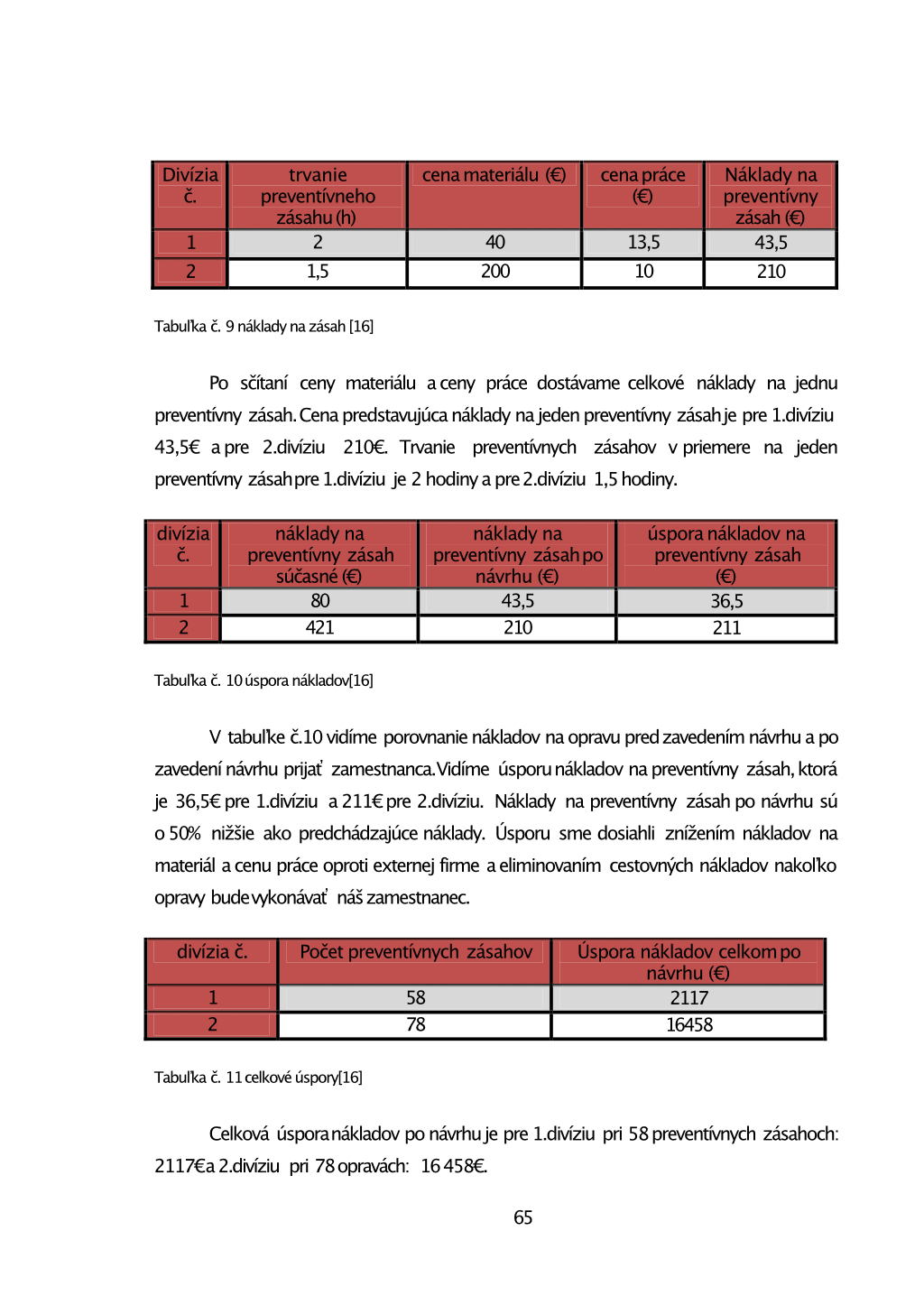 | Divízia č. | trvanie preventívneho zásahu (h) | cena materiálu (€) | cena práce (€) | Náklady na preventívny zásah (€) |
|---|---|---|---|---|
| 1 | 2 | 40 | 13,5 | 43,5 |
| 2 | 1,5 | 200 | 10 | 210 |

Tabuľka č. 9 náklady na zásah [16]

Po sčítaní ceny materiálu a ceny práce dostávame celkové náklady na jednu preventívny zásah. Cena predstavujúca náklady na jeden preventívny zásah je pre 1.divíziu 43,5€ a pre 2.divíziu 210€. Trvanie preventívnych zásahov v priemere na jeden preventívny zásah pre 1.divíziu je 2 hodiny a pre 2.divíziu 1,5 hodiny.

| divízia č. | náklady na preventívny zásah súčasné (€) | náklady na preventívny zásah po návrhu (€) | úspora nákladov na preventívny zásah (€) |
|---|---|---|---|
| 1 | 80 | 43,5 | 36,5 |
| 2 | 421 | 210 | 211 |

Tabuľka č. 10 úspora nákladov[16]

V tabuľke č.10 vidíme porovnanie nákladov na opravu pred zavedením návrhu a po zavedení návrhu prijať zamestnanca. Vidíme úsporu nákladov na preventívny zásah, ktorá je 36,5€ pre 1.divíziu a 211€ pre 2.divíziu. Náklady na preventívny zásah po návrhu sú o 50% nižšie ako predchádzajúce náklady. Úsporu sme dosiahli znížením nákladov na materiál a cenu práce oproti externej firme a eliminovaním cestovných nákladov nakoľko opravy bude vykonávať náš zamestnanec.

| divízia č. | Počet preventívnych zásahov | Úspora nákladov celkom po návrhu (€) |
|---|---|---|
| 1 | 58 | 2117 |
| 2 | 78 | 16458 |

Tabuľka č. 11 celkové úspory[16]

Celková úspora nákladov po návrhu je pre 1.divíziu pri 58 preventívnych zásahoch: 2117€ a 2.divíziu pri 78 opravách: 16 458€.

65